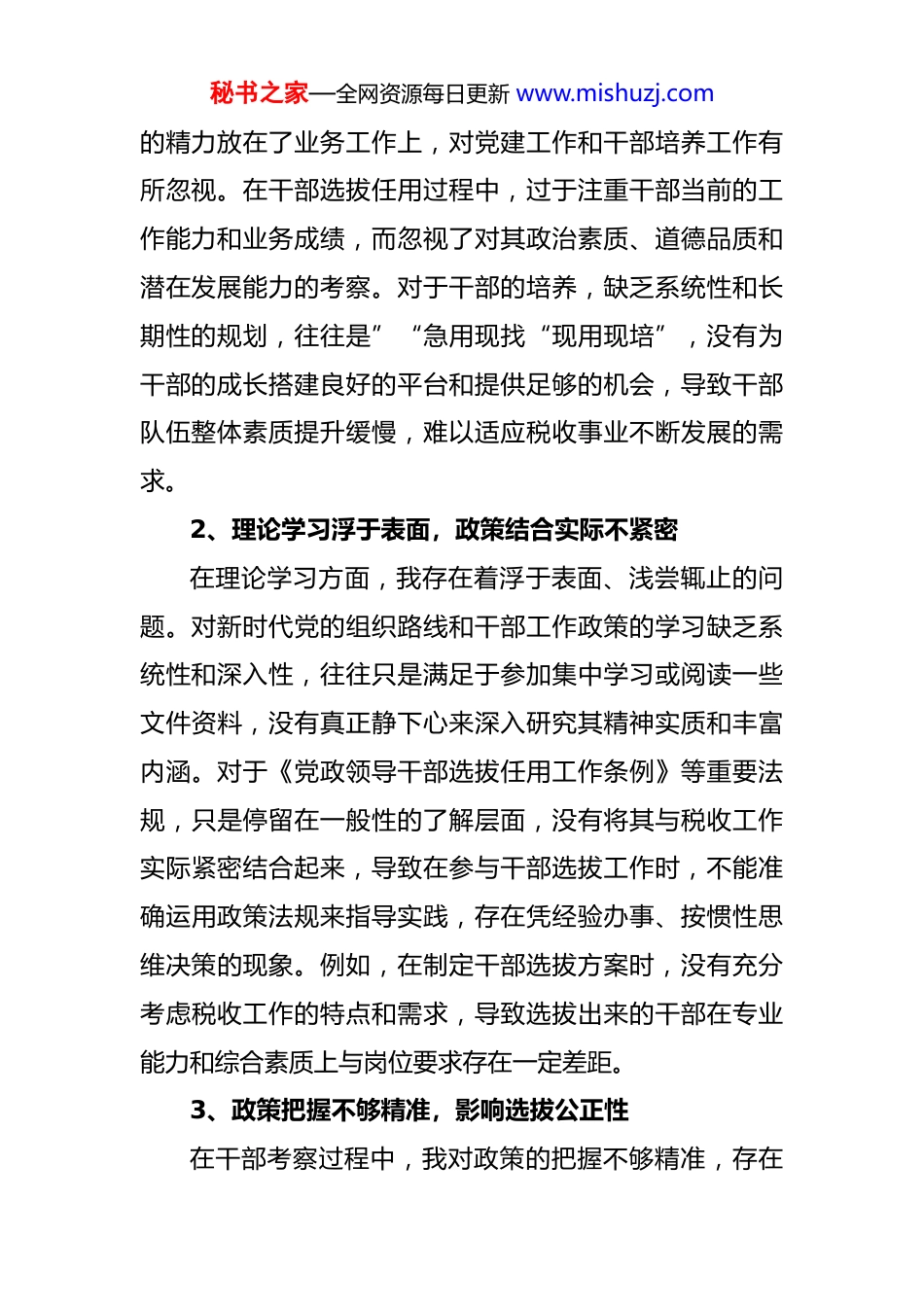 秘书之家—全网资源每日更新 www.mishuzj.com

的精力放在了业务工作上，对党建工作和干部培养工作有所忽视。在干部选拔任用过程中，过于注重干部当前的工作能力和业务成绩，而忽视了对其政治素质、道德品质和潜在发展能力的考察。对于干部的培养，缺乏系统性和长期性的规划，往往是”“急用现找“现用现培”，没有为干部的成长搭建良好的平台和提供足够的机会，导致干部队伍整体素质提升缓慢，难以适应税收事业不断发展的需求。

2、理论学习浮于表面，政策结合实际不紧密

在理论学习方面，我存在着浮于表面、浅尝辄止的问题。对新时代党的组织路线和干部工作政策的学习缺乏系统性和深入性，往往只是满足于参加集中学习或阅读一些文件资料，没有真正静下心来深入研究其精神实质和丰富内涵。对于《党政领导干部选拔任用工作条例》等重要法规，只是停留在一般性的了解层面，没有将其与税收工作实际紧密结合起来，导致在参与干部选拔工作时，不能准确运用政策法规来指导实践，存在凭经验办事、按惯性思维决策的现象。例如，在制定干部选拔方案时，没有充分考虑税收工作的特点和需求，导致选拔出来的干部在专业能力和综合素质上与岗位要求存在一定差距。

3、政策把握不够精准，影响选拔公正性

在干部考察过程中，我对政策的把握不够精准，存在